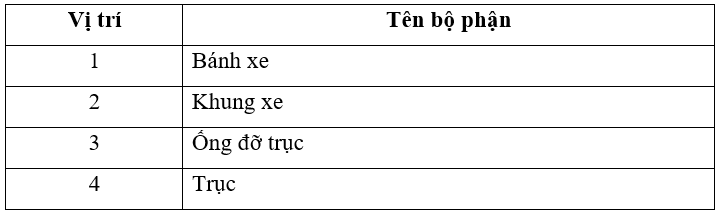 | Vị trí | Tên bộ phận |
|---|---|
| 1 | Bánh xe |
| 2 | Khung xe |
| 3 | Ống đỡ trục |
| 4 | Trục |